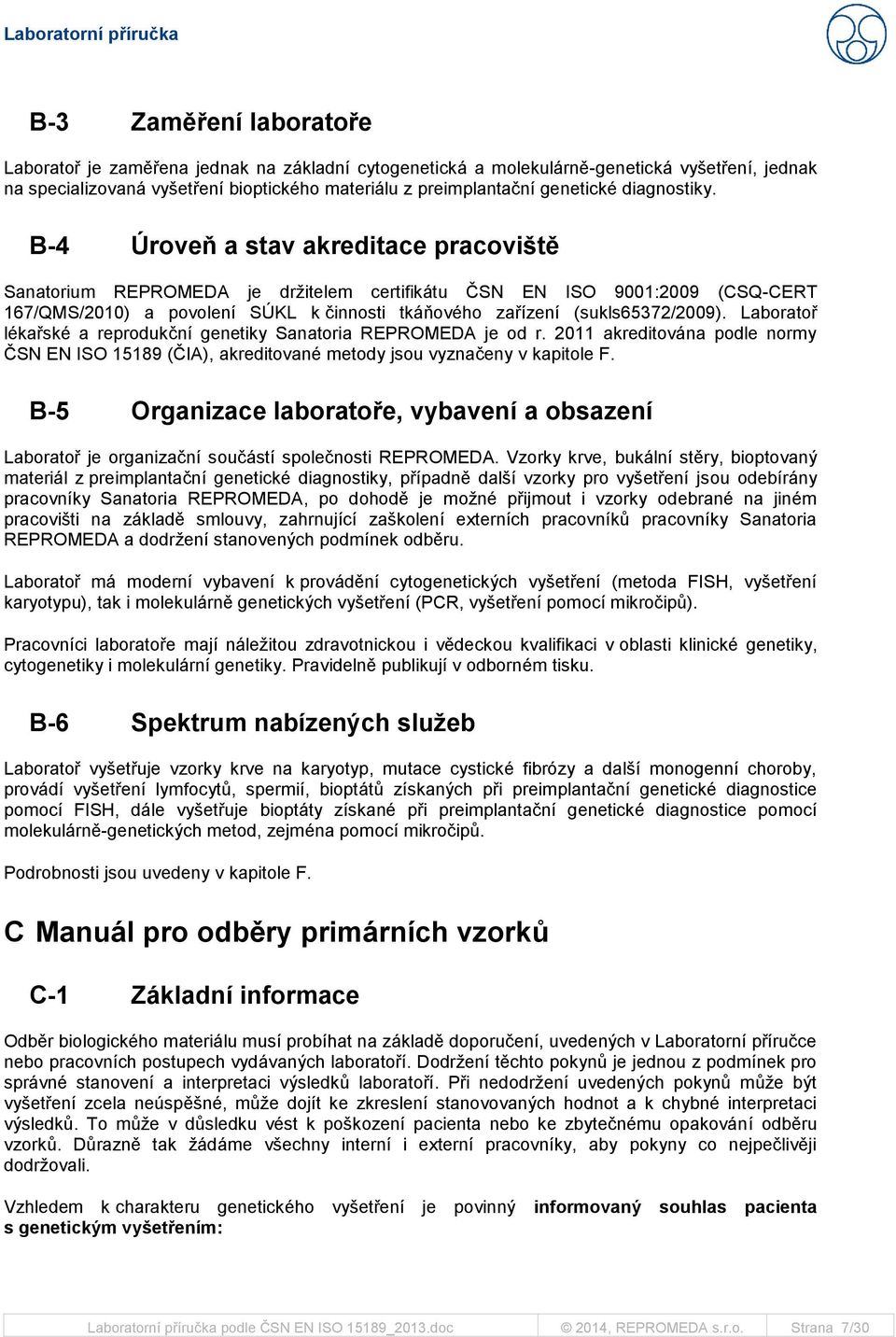 Laboratorní příručka

B-3 Zaměření laboratoře

Laboratoř je zaměřena jednak na základní cytogenetická a molekulárně-genetická vyšetření, jednak na specializovaná vyšetření bioptického materiálu z preimplantační genetické diagnostiky.

B-4 Úroveň a stav akreditace pracoviště

Sanatorium REPROMEDA je držitelem certifikátu ČSN EN ISO 9001:2009 (CSQ-CERT 167/QMS/2010) a povolení SÚKL k činnosti tkáňového zařízení (sukls65372/2009). Laboratoř lékařské a reprodukční genetiky Sanatoria REPROMEDA je od r. 2011 akreditována podle normy ČSN EN ISO 15189 (ČIA), akreditované metody jsou vyznačeny v kapitole F.

B-5 Organizace laboratoře, vybavení a obsazení

Laboratoř je organizační součástí společnosti REPROMEDA. Vzorky krve, bukální stěry, bioptovaný materiál z preimplantační genetické diagnostiky, případně další vzorky pro vyšetření jsou odebírány pracovníky Sanatoria REPROMEDA, po dohodě je možné přijmout i vzorky odebrané na jiném pracovišti na základě smlouvy, zahrnující zaškolení externích pracovníků pracovníky Sanatoria REPROMEDA a dodržení stanovených podmínek odběru.

Laboratoř má moderní vybavení k provádění cytogenetických vyšetření (metoda FISH, vyšetření karyotypu), tak i molekulárně genetických vyšetření (PCR, vyšetření pomocí mikročipů).

Pracovníci laboratoře mají náležitou zdravotnickou i vědeckou kvalifikaci v oblasti klinické genetiky, cytogenetiky i molekulární genetiky. Pravidelně publikují v odborném tisku.

B-6 Spektrum nabízených služeb

Laboratoř vyšetřuje vzorky krve na karyotyp, mutace cystické fibrózy a další monogenní choroby, provádí vyšetření lymfocytů, spermií, bioptátů získaných při preimplantační genetické diagnostice pomocí FISH, dále vyšetřuje bioptáty získané při preimplantační genetické diagnostice pomocí molekulárně-genetických metod, zejména pomocí mikročipů.

Podrobnosti jsou uvedeny v kapitole F.

C Manuál pro odběry primárních vzorků

C-1 Základní informace

Odběr biologického materiálu musí probíhat na základě doporučení, uvedených v Laboratorní příručce nebo pracovních postupech vydávaných laboratoří. Dodržení těchto pokynů je jednou z podmínek pro správné stanovení a interpretaci výsledků laboratoří. Při nedodržení uvedených pokynů může být vyšetření zcela neúspěšné, může dojít ke zkreslení stanovovaných hodnot a k chybné interpretaci výsledků. To může v důsledku vést k poškození pacienta nebo ke zbytečnému opakování odběru vzorků. Důrazně tak žádáme všechny interní i externí pracovníky, aby pokyny co nejpečlivěji dodržovali.

Vzhledem k charakteru genetického vyšetření je povinný informovaný souhlas pacienta s genetickým vyšetřením:

Laboratorní příručka podle ČSN EN ISO 15189_2013.doc | © 2014, REPROMEDA s.r.o. | Strana 7/30